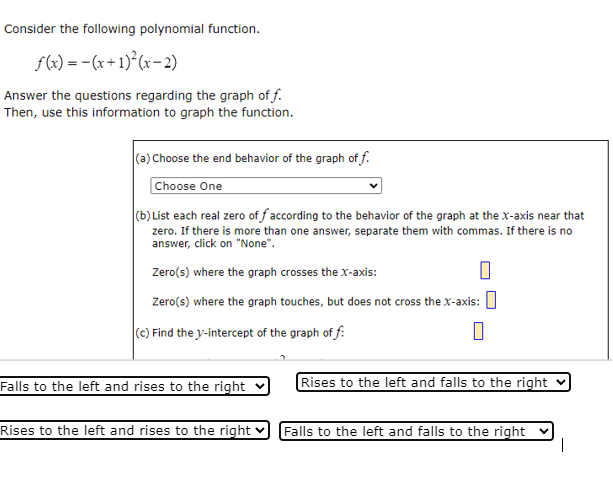 Consider the following polynomial function.

$f(x) = -(x+1)^2(x-2)$

Answer the questions regarding the graph of $f$.
Then, use this information to graph the function.

(a) Choose the end behavior of the graph of $f$.

Choose One

(b) List each real zero of $f$ according to the behavior of the graph at the $x$-axis near that zero. If there is more than one answer, separate them with commas. If there is no answer, click on "None".

Zero(s) where the graph crosses the $x$-axis:

Zero(s) where the graph touches, but does not cross the $x$-axis:

(c) Find the $y$-intercept of the graph of $f$:

Falls to the left and rises to the right

Rises to the left and falls to the right

Rises to the left and rises to the right

Falls to the left and falls to the right